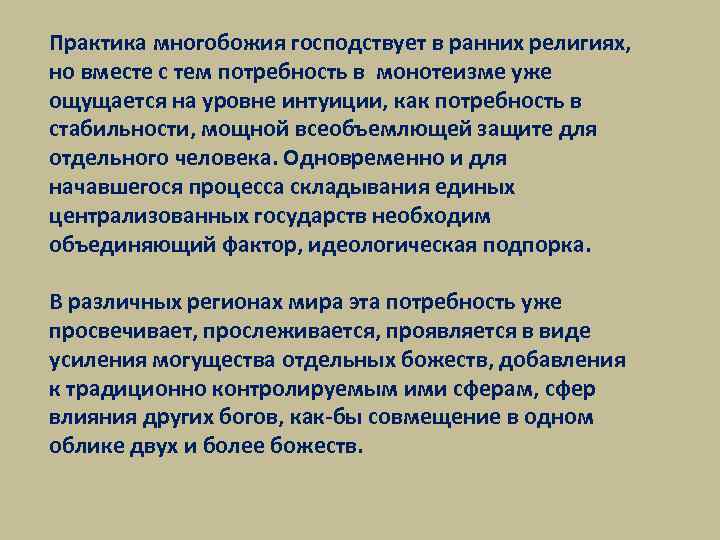 Практика многобожия господствует в ранних религиях, но вместе с тем потребность в монотеизме уже ощущается на уровне интуиции, как потребность в стабильности, мощной всеобъемлющей защите для отдельного человека. Одновременно и для начавшегося процесса складывания единых централизованных государств необходим объединяющий фактор, идеологическая подпорка.

В различных регионах мира эта потребность уже просвечивает, прослеживается, проявляется в виде усиления могущества отдельных божеств, добавления к традиционно контролируемым ими сферам, сфер влияния других богов, как-бы совмещение в одном облике двух и более божеств.